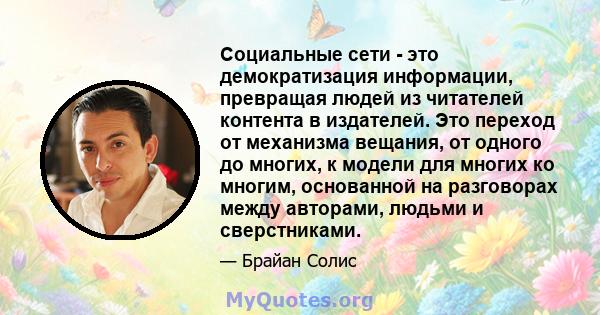 Социальные сети - это демократизация информации, превращая людей из читателей контента в издателей. Это переход от механизма вещания, от одного до многих, к модели для многих ко многим, основанной на разговорах между авторами, людьми и сверстниками.

— Брайан Солис

MyQuotes.org